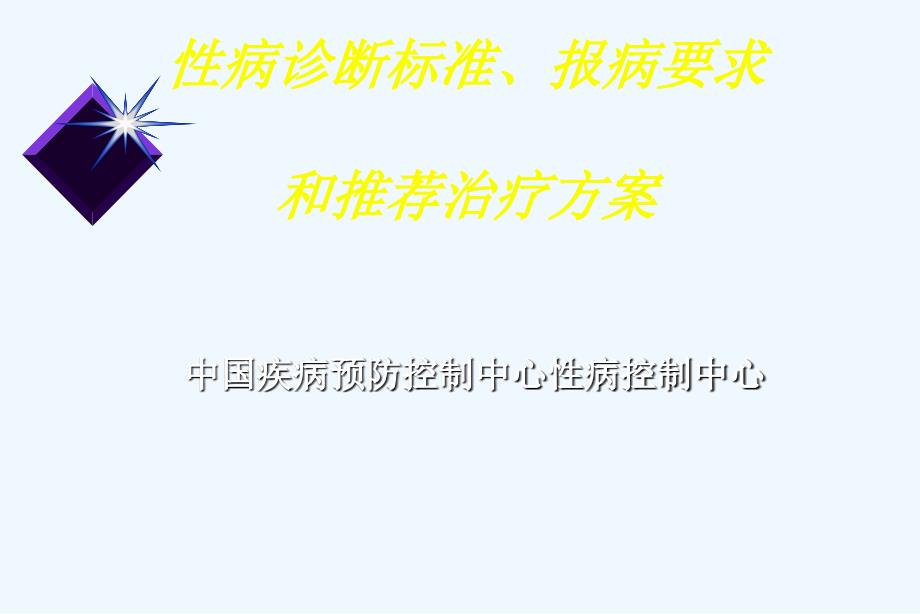 性病诊断标准、报病要求

和推荐治疗方案

中国疾病预防控制中心性病控制中心